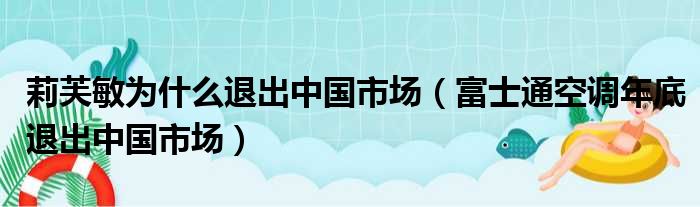 莉芙敏为什么退出中国市场（富士通空调年底退出中国市场）